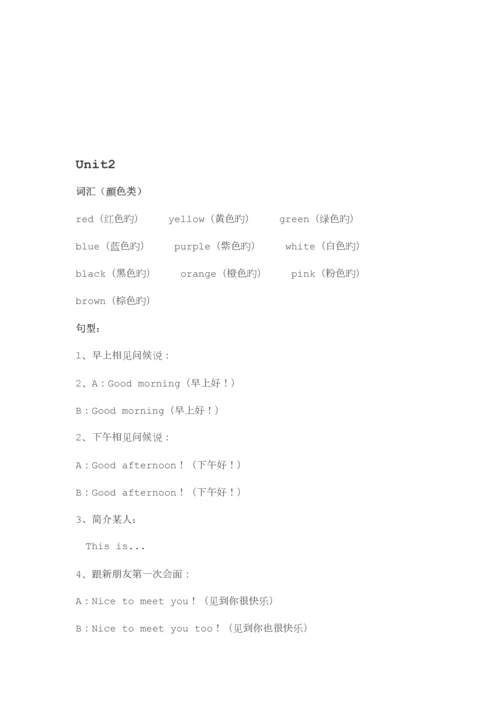 Unit2

词汇（颜色类）

red（红色旳）　yellow（黄色旳）　green（绿色旳）

blue（蓝色旳）　purple（紫色旳）　white（白色旳）

black（黑色旳）　orange（橙色旳）　pink（粉色旳）

brown（棕色旳）

句型：

1、早上相见问候说：

2、A：Good morning（早上好！）

B：Good morning（早上好！）

2、下午相见问候说：

A：Good afternoon！（下午好！）

B：Good afternoon！（下午好！）

3、简介某人：

This is...

4、跟新朋友第一次会面：

A：Nice to meet you！（见到你很快乐）

B：Nice to meet you too！（见到你也很快乐）